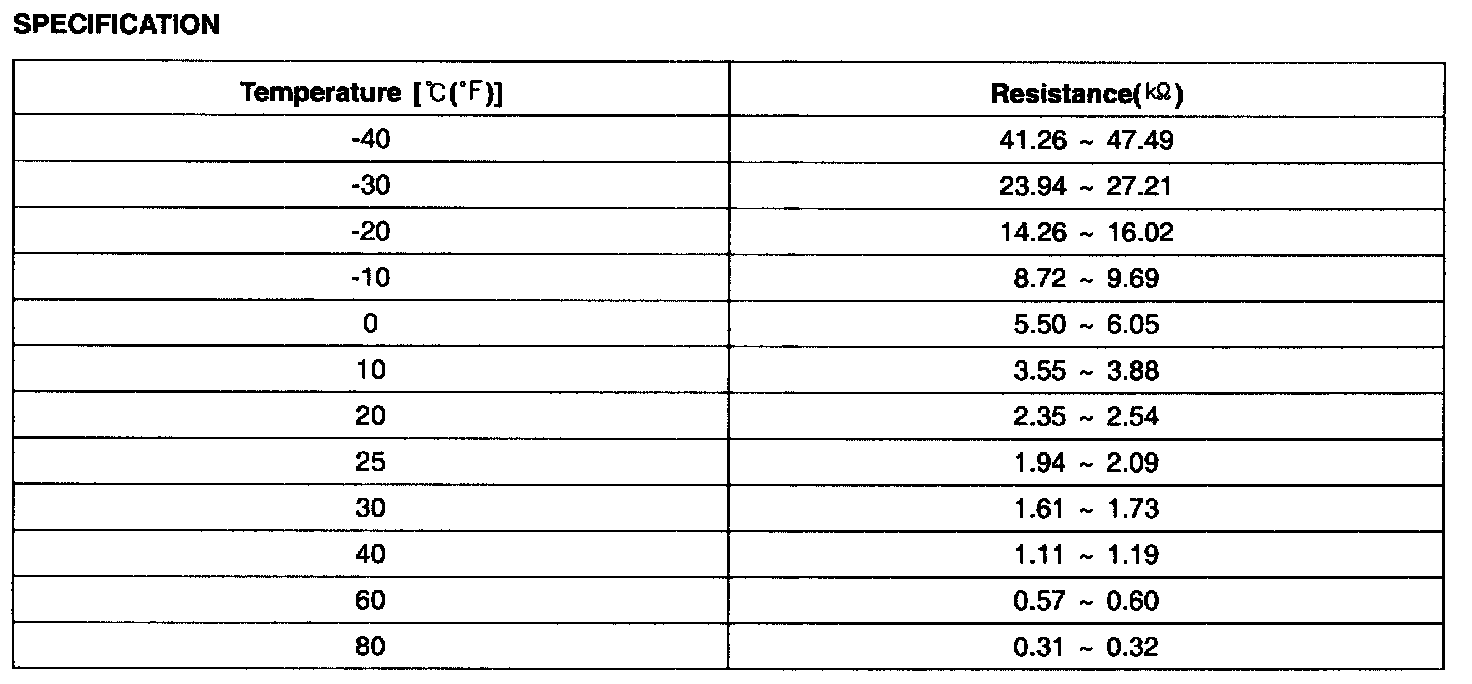 SPECIFICATION

| Temperature [℃(°F)] | Resistance(kΩ) |
|---|---|
| -40 | 41.26 ~ 47.49 |
| -30 | 23.94 ~ 27.21 |
| -20 | 14.26 ~ 16.02 |
| -10 | 8.72 ~ 9.69 |
| 0 | 5.50 ~ 6.05 |
| 10 | 3.55 ~ 3.88 |
| 20 | 2.35 ~ 2.54 |
| 25 | 1.94 ~ 2.09 |
| 30 | 1.61 ~ 1.73 |
| 40 | 1.11 ~ 1.19 |
| 60 | 0.57 ~ 0.60 |
| 80 | 0.31 ~ 0.32 |